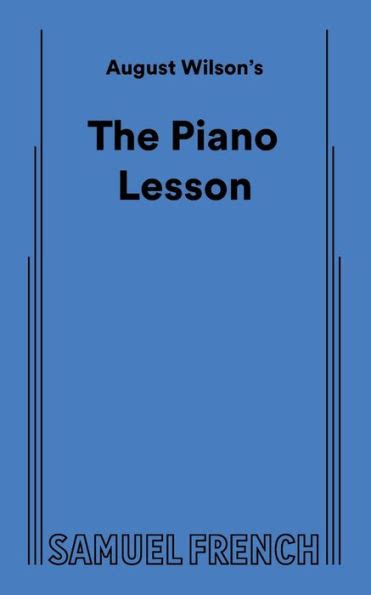 August Wilson's

The Piano Lesson

SAMUEL FRENCH